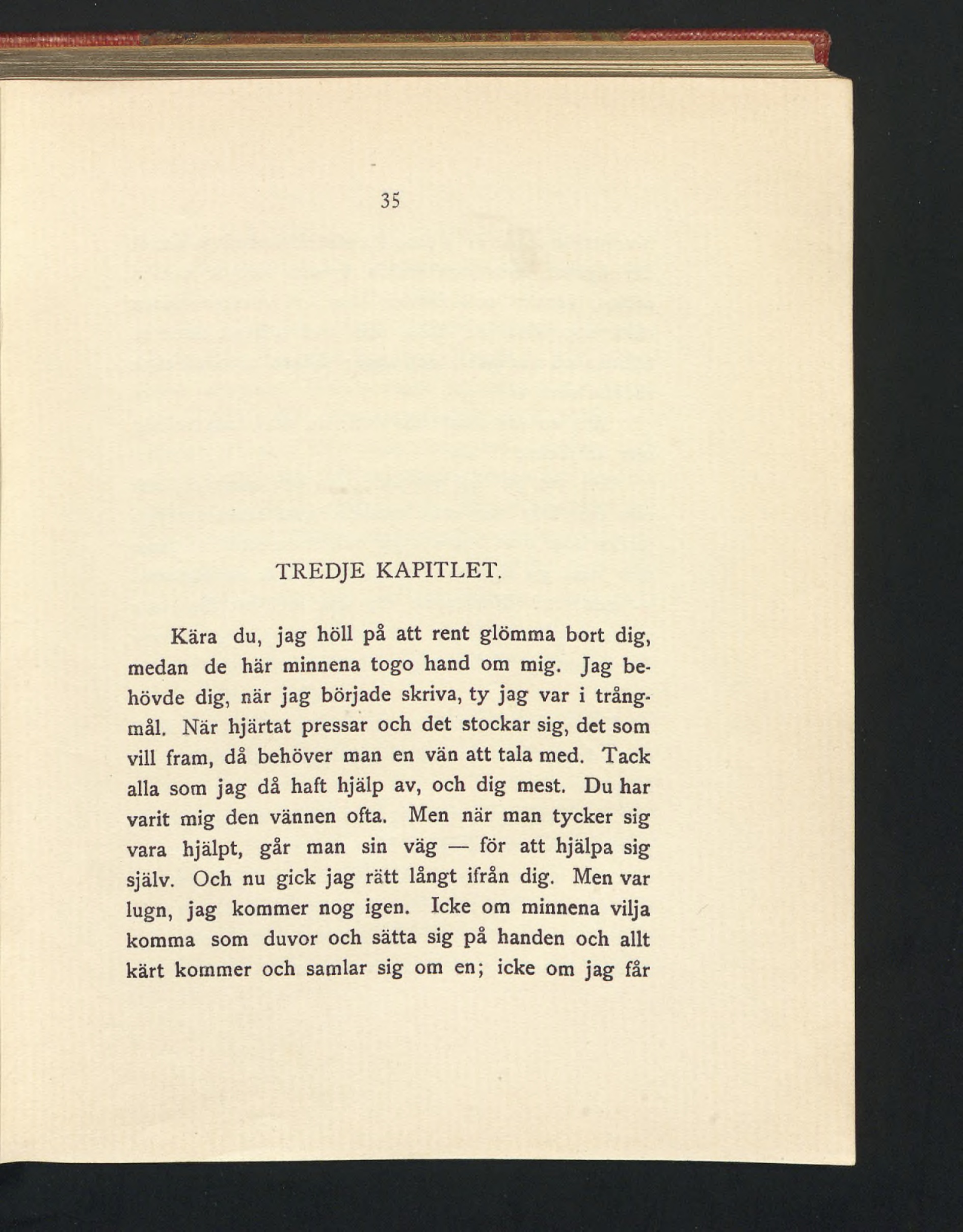 35

TREDJE KAPITLET.

Kära du, jag höll på att rent glömma bort dig, medan de här minnena togo hand om mig. Jag behövde dig, när jag började skriva, ty jag var i trångmål. När hjärtat pressar och det stockar sig, det som vill fram, då behöver man en vän att tala med. Tack alla som jag då haft hjälp av, och dig mest. Du har varit mig den vännen ofta. Men när man tycker sig vara hjälpt, går man sin väg — för att hjälpa sig själv. Och nu gick jag rätt långt ifrån dig. Men var lugn, jag kommer nog igen. Icke om minnena vilja komma som duvor och sätta sig på handen och allt kärt kommer och samlar sig om en; icke om jag får